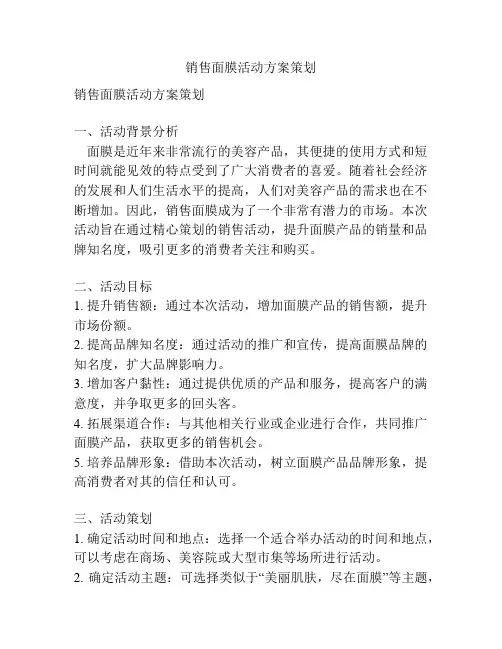 销售面膜活动方案策划

销售面膜活动方案策划

一、活动背景分析
面膜是近年来非常流行的美容产品，其便捷的使用方式和短时间就能见效的特点受到了广大消费者的喜爱。随着社会经济的发展和人们生活水平的提高，人们对美容产品的需求也在不断增加。因此，销售面膜成为了一个非常有潜力的市场。本次活动旨在通过精心策划的销售活动，提升面膜产品的销量和品牌知名度，吸引更多的消费者关注和购买。

二、活动目标
1. 提升销售额：通过本次活动，增加面膜产品的销售额，提升市场份额。
2. 提高品牌知名度：通过活动的推广和宣传，提高面膜品牌的知名度，扩大品牌影响力。
3. 增加客户黏性：通过提供优质的产品和服务，提高客户的满意度，并争取更多的回头客。
4. 拓展渠道合作：与其他相关行业或企业进行合作，共同推广面膜产品，获取更多的销售机会。
5. 培养品牌形象：借助本次活动，树立面膜产品品牌形象，提高消费者对其的信任和认可。

三、活动策划
1. 确定活动时间和地点：选择一个适合举办活动的时间和地点，可以考虑在商场、美容院或大型市集等场所进行活动。
2. 确定活动主题：可选择类似于“美丽肌肤，尽在面膜”等主题，